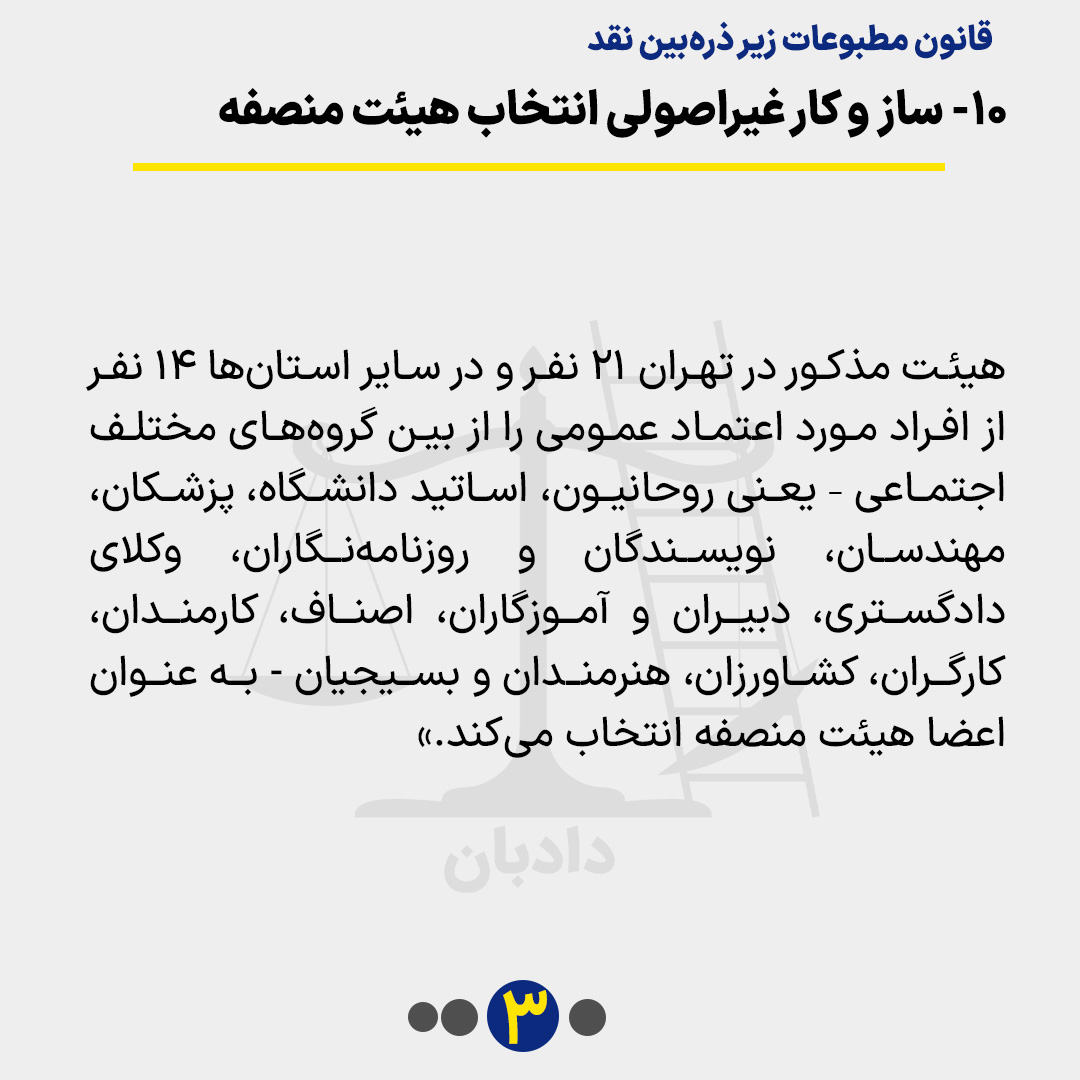 قانون مطبوعات زیر ذره‌بین نقد

۱۰- ساز و کار غیراصولی انتخاب هیئت منصفه

هیئت مذکور در تهران ۲۱ نفر و در سایر استان‌ها ۱۴ نفر از افراد مورد اعتماد عمومی را از بین گروه‌های مختلف اجتماعی - یعنی روحانیون، اساتید دانشگاه، پزشکان، مهندسان، نویسندگان و روزنامه‌نگاران، وکلای دادگستری، دبیران و آموزگاران، اصناف، کارمندان، کارگران، کشاورزان، هنرمندان و بسیجیان - به عنوان اعضا هیئت منصفه انتخاب می‌کند.»

دادبان

۳